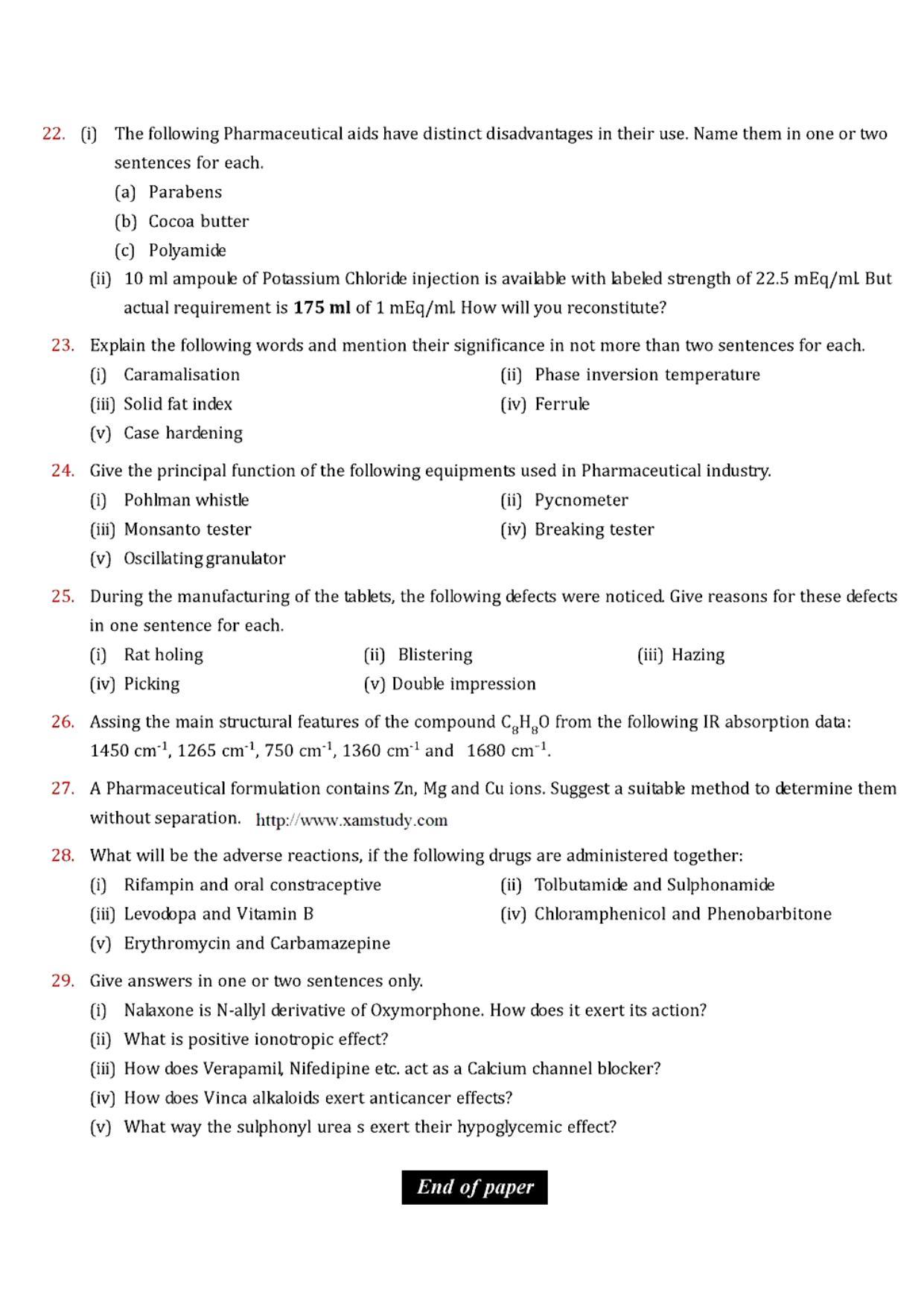 22. (i) The following Pharmaceutical aids have distinct disadvantages in their use. Name them in one or two sentences for each.

(a) Parabens
(b) Cocoa butter
(c) Polyamide

(ii) 10 ml ampoule of Potassium Chloride injection is available with labeled strength of 22.5 mEq/ml. But actual requirement is 175 ml of 1 mEq/ml. How will you reconstitute?

23. Explain the following words and mention their significance in not more than two sentences for each.

(i) Caramalisation
(ii) Phase inversion temperature
(iii) Solid fat index
(iv) Ferrule
(v) Case hardening

24. Give the principal function of the following equipments used in Pharmaceutical industry.

(i) Pohlman whistle
(ii) Pycnometer
(iii) Monsanto tester
(iv) Breaking tester
(v) Oscillating granulator

25. During the manufacturing of the tablets, the following defects were noticed. Give reasons for these defects in one sentence for each.

(i) Rat holing
(ii) Blistering
(iii) Hazing
(iv) Picking
(v) Double impression

26. Assing the main structural features of the compound $C_8H_8O$ from the following IR absorption data: 1450 $cm^{-1}$, 1265 $cm^{-1}$, 750 $cm^{-1}$, 1360 $cm^{-1}$ and 1680 $cm^{-1}$.

27. A Pharmaceutical formulation contains Zn, Mg and Cu ions. Suggest a suitable method to determine them without separation. http://www.xamstudy.com

28. What will be the adverse reactions, if the following drugs are administered together:

(i) Rifampin and oral constraceptive
(ii) Tolbutamide and Sulphonamide
(iii) Levodopa and Vitamin B
(iv) Chloramphenicol and Phenobarbitone
(v) Erythromycin and Carbamazepine

29. Give answers in one or two sentences only.

(i) Nalaxone is N-allyl derivative of Oxymorphone. How does it exert its action?
(ii) What is positive ionotropic effect?
(iii) How does Verapamil, Nifedipine etc. act as a Calcium channel blocker?
(iv) How does Vinca alkaloids exert anticancer effects?
(v) What way the sulphonyl urea s exert their hypoglycemic effect?

End of paper